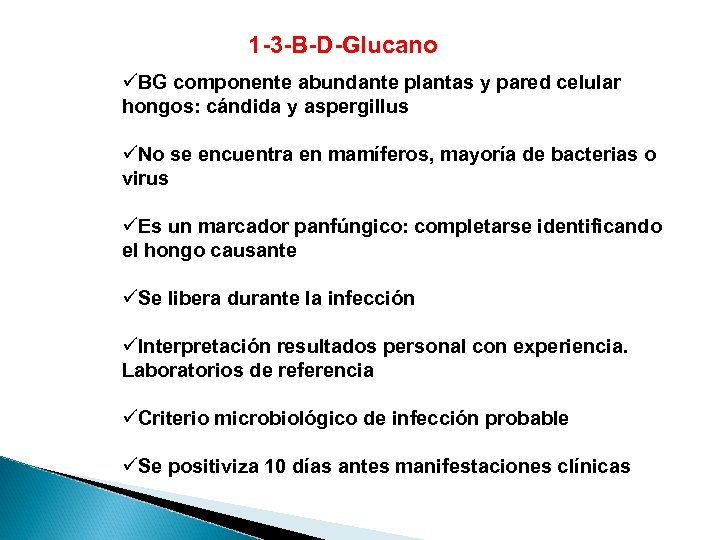 1-3-B-D-Glucano

✓BG componente abundante plantas y pared celular hongos: cándida y aspergillus

✓No se encuentra en mamíferos, mayoría de bacterias o virus

✓Es un marcador panfúngico: completarse identificando el hongo causante

✓Se libera durante la infección

✓Interpretación resultados personal con experiencia. Laboratorios de referencia

✓Criterio microbiológico de infección probable

✓Se positiviza 10 días antes manifestaciones clínicas